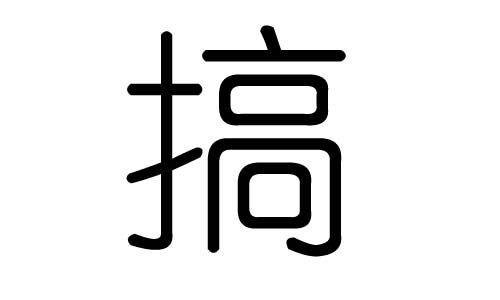 搞